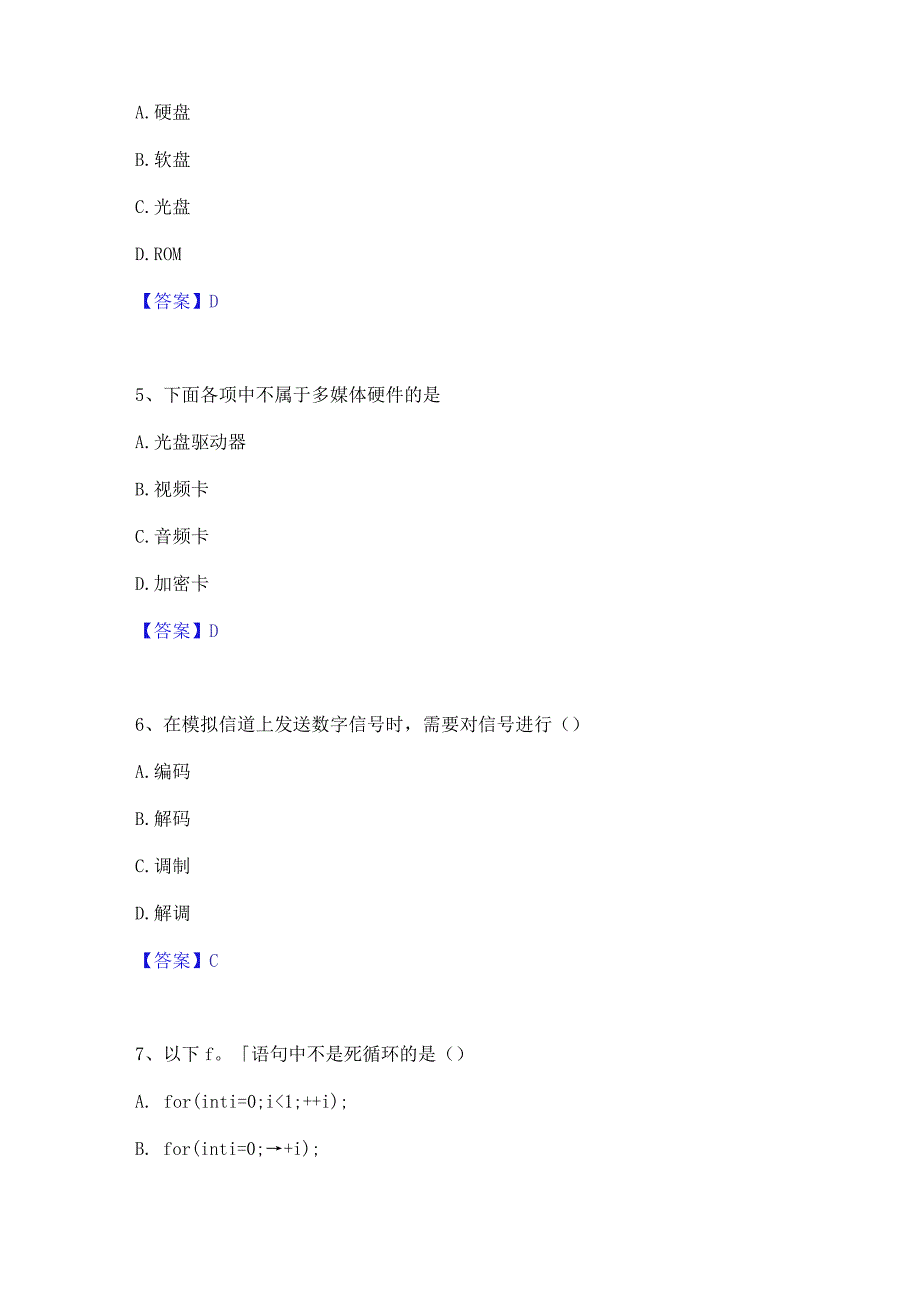 A. 硬盘

B. 软盘

C. 光盘

D. ROM

【答案】D

5、下面各项中不属于多媒体硬件的是

A. 光盘驱动器

B. 视频卡

C. 音频卡

D. 加密卡

【答案】D

6、在模拟信道上发送数字信号时，需要对信号进行（）

A. 编码

B. 解码

C. 调制

D. 解调

【答案】C

7、以下 f。「语句中不是死循环的是（）

A. for(inti=0;i<1;++i);

B. for(inti=0;→+i);